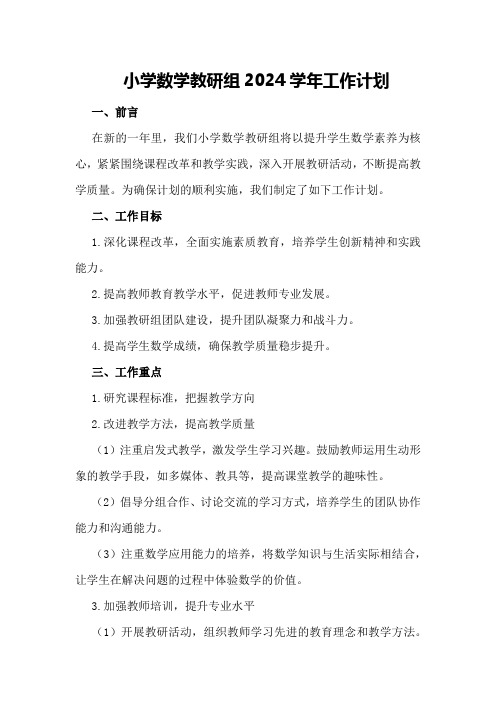 小学数学教研组 2024 学年工作计划

一、前言

在新的一年里，我们小学数学教研组将以提升学生数学素养为核心，紧紧围绕课程改革和教学实践，深入开展教研活动，不断提高教学质量。为确保计划的顺利实施，我们制定了如下工作计划。

二、工作目标

1.深化课程改革，全面实施素质教育，培养学生创新精神和实践能力。

2.提高教师教育教学水平，促进教师专业发展。

3.加强教研组团队建设，提升团队凝聚力和战斗力。

4.提高学生数学成绩，确保教学质量稳步提升。

三、工作重点

1.研究课程标准，把握教学方向

2.改进教学方法，提高教学质量

（1）注重启发式教学，激发学生学习兴趣。鼓励教师运用生动形象的教学手段，如多媒体、教具等，提高课堂教学的趣味性。

（2）倡导分组合作、讨论交流的学习方式，培养学生的团队协作能力和沟通能力。

（3）注重数学应用能力的培养，将数学知识与生活实际相结合，让学生在解决问题的过程中体验数学的价值。

3.加强教师培训，提升专业水平

（1）开展教研活动，组织教师学习先进的教育理念和教学方法。